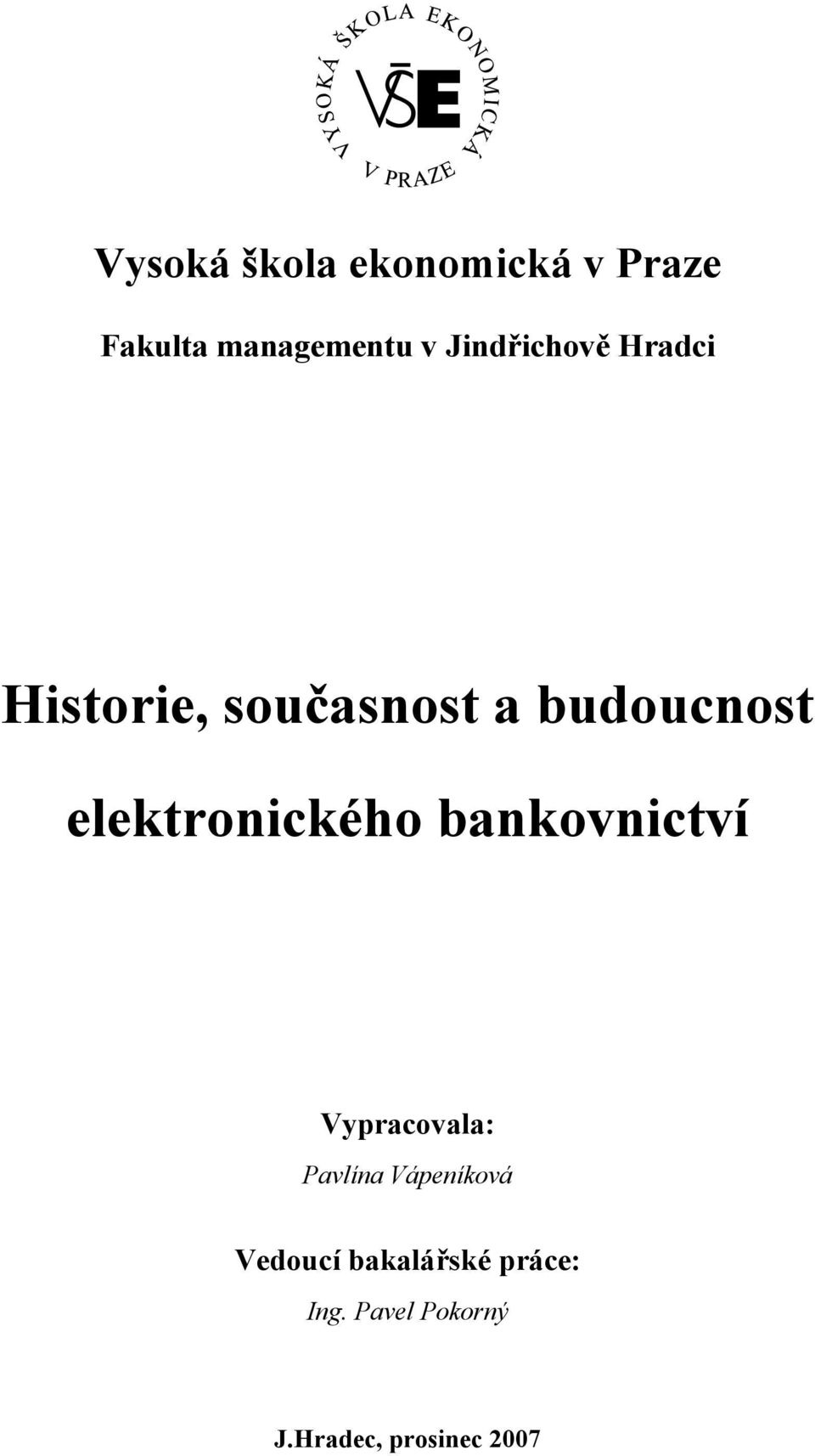 VYSOKÁ ŠKOLA EKONOMICKÁ V PRAZE

VŠE

Vysoká škola ekonomická v Praze

Fakulta managementu v Jindřichově Hradci

Historie, současnost a budoucnost elektronického bankovnictví

Vypracovala:
Pavlína Vápeníková

Vedoucí bakalářské práce:
Ing. Pavel Pokorný

J.Hradec, prosinec 2007